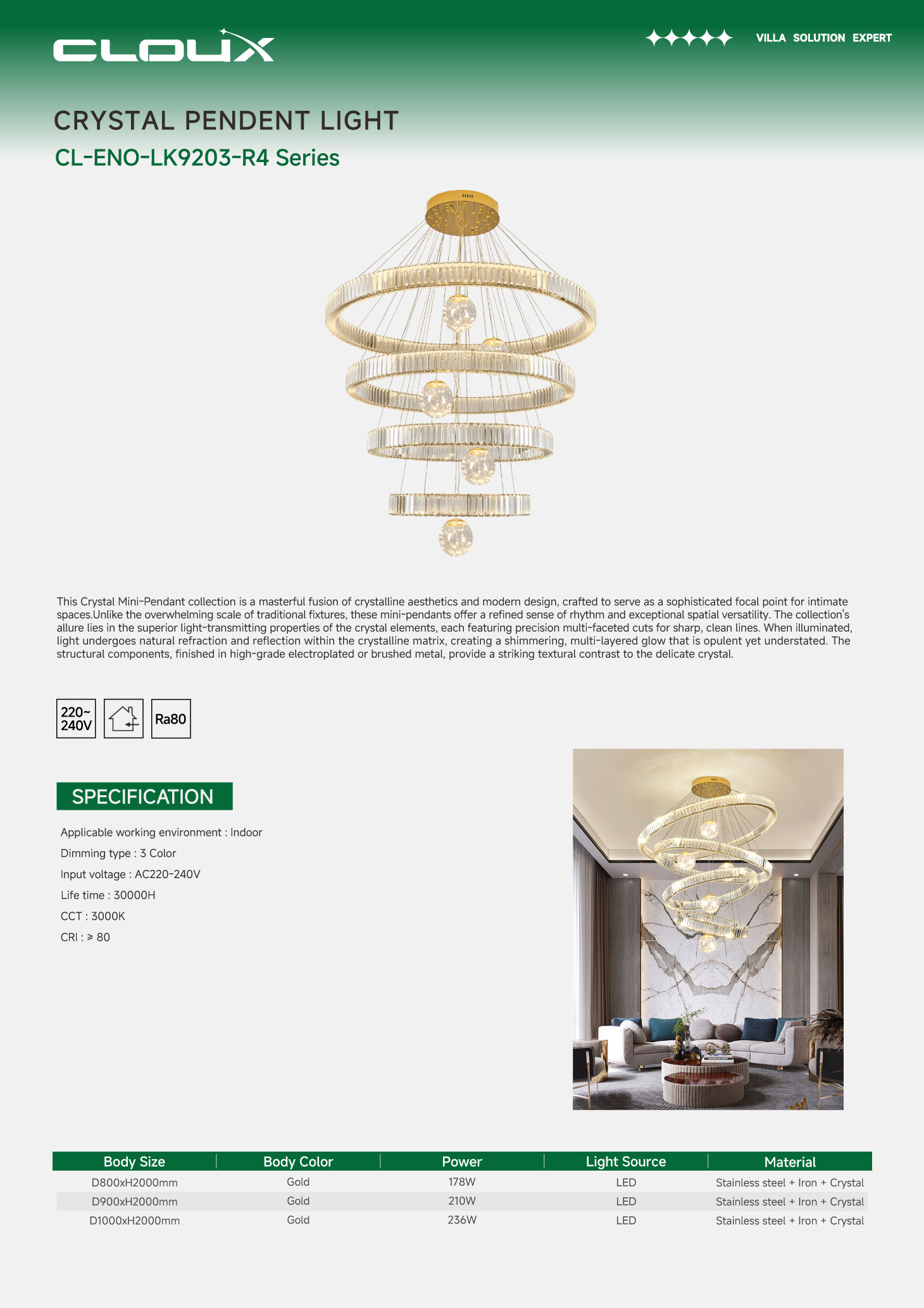 CLOUX

VILLA SOLUTION EXPERT

CRYSTAL PENDENT LIGHT

CL-ENO-LK9203-R4 Series

This Crystal Mini-Pendant collection is a masterful fusion of crystalline aesthetics and modern design, crafted to serve as a sophisticated focal point for intimate spaces.Unlike the overwhelming scale of traditional fixtures, these mini-pendants offer a refined sense of rhythm and exceptional spatial versatility. The collection's allure lies in the superior light-transmitting properties of the crystal elements, each featuring precision multi-faceted cuts for sharp, clean lines. When illuminated, light undergoes natural refraction and reflection within the crystalline matrix, creating a shimmering, multi-layered glow that is opulent yet understated. The structural components, finished in high-grade electroplated or brushed metal, provide a striking textural contrast to the delicate crystal.

220~ 240V

Ra80

SPECIFICATION

Applicable working environment : Indoor

Dimming type : 3 Color

Input voltage : AC220-240V

Life time : 30000H

CCT : 3000K

CRI : ≥ 80

| Body Size | Body Color | Power | Light Source | Material |
|---|---|---|---|---|
| D800xH2000mm | Gold | 178W | LED | Stainless steel + Iron + Crystal |
| D900xH2000mm | Gold | 210W | LED | Stainless steel + Iron + Crystal |
| D1000xH2000mm | Gold | 236W | LED | Stainless steel + Iron + Crystal |